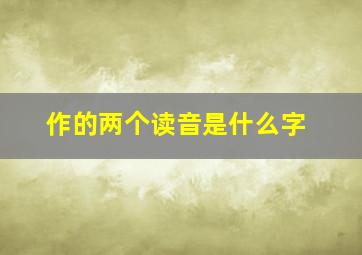 作的两个读音是什么字